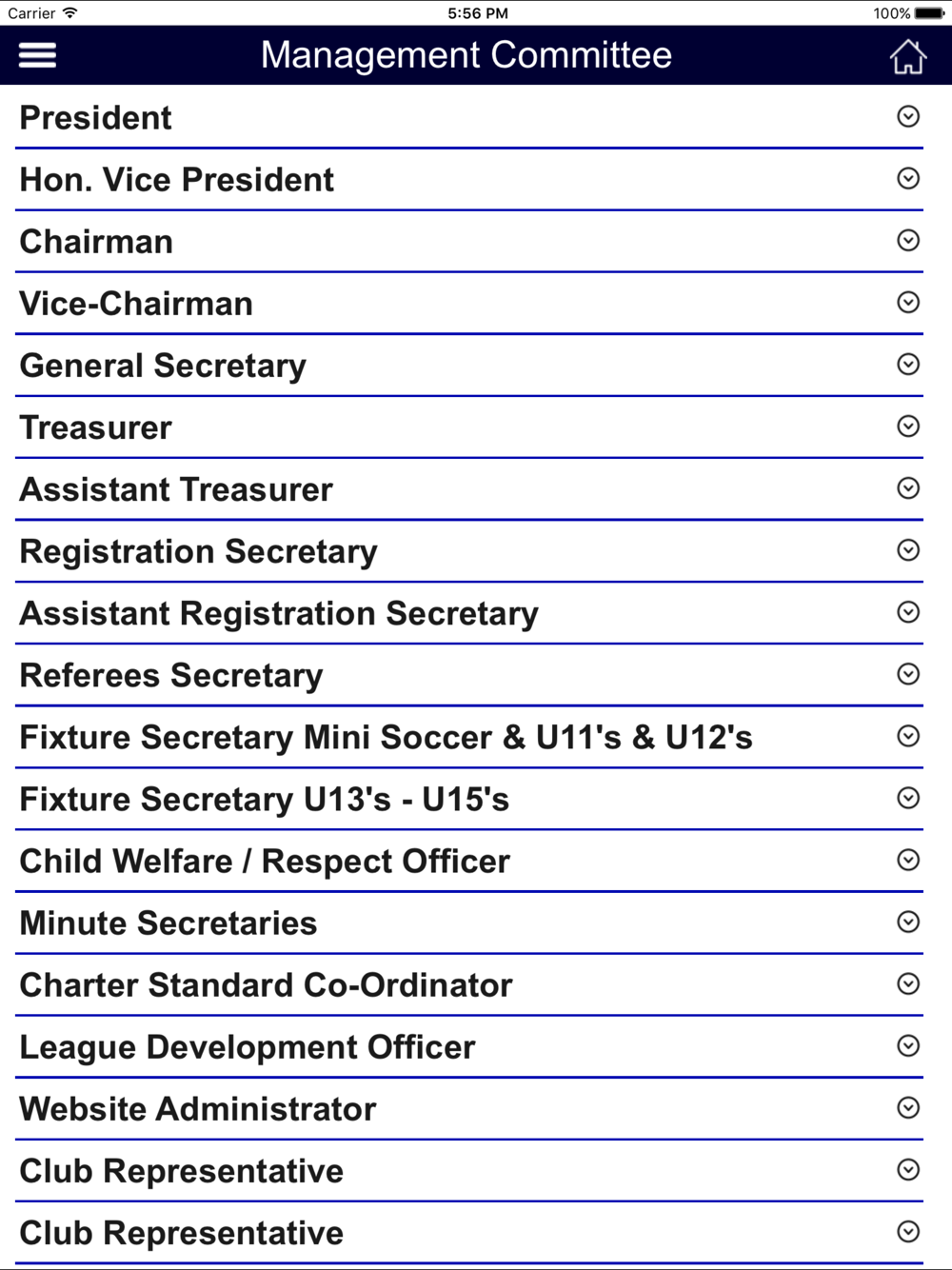 Carrier 5:56 PM 100%

Management Committee

President

Hon. Vice President

Chairman

Vice-Chairman

General Secretary

Treasurer

Assistant Treasurer

Registration Secretary

Assistant Registration Secretary

Referees Secretary

Fixture Secretary Mini Soccer & U11's & U12's

Fixture Secretary U13's - U15's

Child Welfare / Respect Officer

Minute Secretaries

Charter Standard Co-Ordinator

League Development Officer

Website Administrator

Club Representative

Club Representative